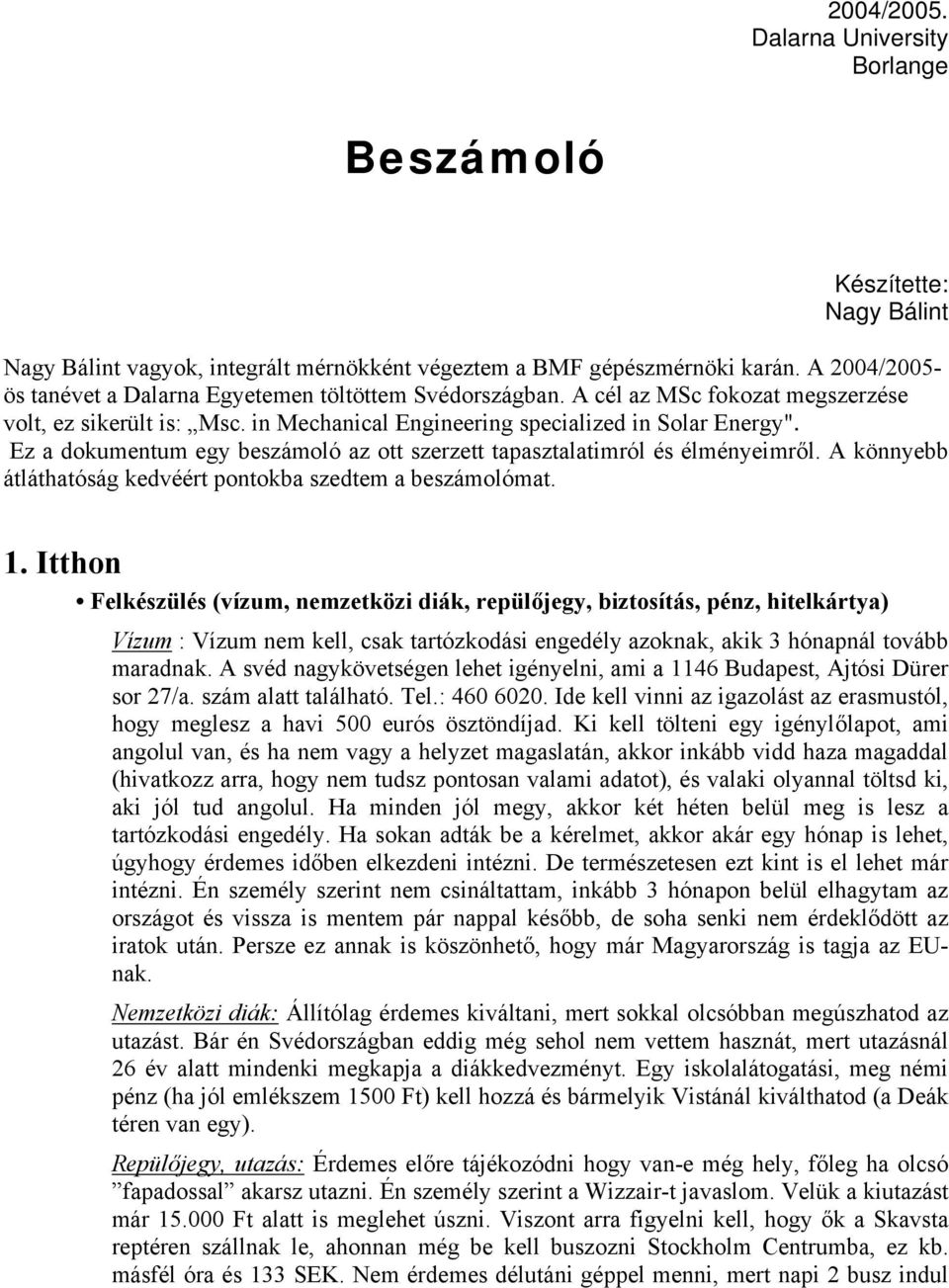 2004/2005.
Dalarna University
Borlange

Beszámoló

Készítette:
Nagy Bálint

Nagy Bálint vagyok, integrált mérnökként végeztem a BMF gépészmérnöki karán. A 2004/2005-ös tanévet a Dalarna Egyetemen töltöttem Svédországban. A cél az MSc fokozat megszerzése volt, ez sikerült is: „Msc. in Mechanical Engineering specialized in Solar Energy". Ez a dokumentum egy beszámoló az ott szerzett tapasztalatimról és élményeimről. A könnyebb átláthatóság kedvéért pontokba szedtem a beszámolómat.

1. Itthon

• Felkészülés (vízum, nemzetközi diák, repülőjegy, biztosítás, pénz, hitelkártya)

Vízum : Vízum nem kell, csak tartózkodási engedély azoknak, akik 3 hónapnál tovább maradnak. A svéd nagykövetségen lehet igényelni, ami a 1146 Budapest, Ajtósi Dürer sor 27/a. szám alatt található. Tel.: 460 6020. Ide kell vinni az igazolást az erasmustól, hogy meglesz a havi 500 eurós ösztöndíjad. Ki kell tölteni egy igénylőlapot, ami angolul van, és ha nem vagy a helyzet magaslatán, akkor inkább vidd haza magaddal (hivatkozz arra, hogy nem tudsz pontosan valami adatot), és valaki olyannal töltsd ki, aki jól tud angolul. Ha minden jól megy, akkor két héten belül meg is lesz a tartózkodási engedély. Ha sokan adták be a kérelmet, akkor akár egy hónap is lehet, úgyhogy érdemes időben elkezdeni intézni. De természetesen ezt kint is el lehet már intézni. Én személy szerint nem csináltattam, inkább 3 hónapon belül elhagytam az országot és vissza is mentem pár nappal később, de soha senki nem érdeklődött az iratok után. Persze ez annak is köszönhető, hogy már Magyarország is tagja az EU-nak.

Nemzetközi diák: Állítólag érdemes kiváltani, mert sokkal olcsóbban megúszhatod az utazást. Bár én Svédországban eddig még sehol nem vettem hasznát, mert utazásnál 26 év alatt mindenki megkapja a diákkedvezményt. Egy iskolalátogatási, meg némi pénz (ha jól emlékszem 1500 Ft) kell hozzá és bármelyik Vistánál kiválthatod (a Deák téren van egy).

Repülőjegy, utazás: Érdemes előre tájékozódni hogy van-e még hely, főleg ha olcsó ”fapadossal” akarsz utazni. Én személy szerint a Wizzair-t javaslom. Velük a kiutazást már 15.000 Ft alatt is meglehet úszni. Viszont arra figyelni kell, hogy ők a Skavsta reptéren szállnak le, ahonnan még be kell buszozni Stockholm Centrumba, ez kb. másfél óra és 133 SEK. Nem érdemes délutáni géppel menni, mert napi 2 busz indul